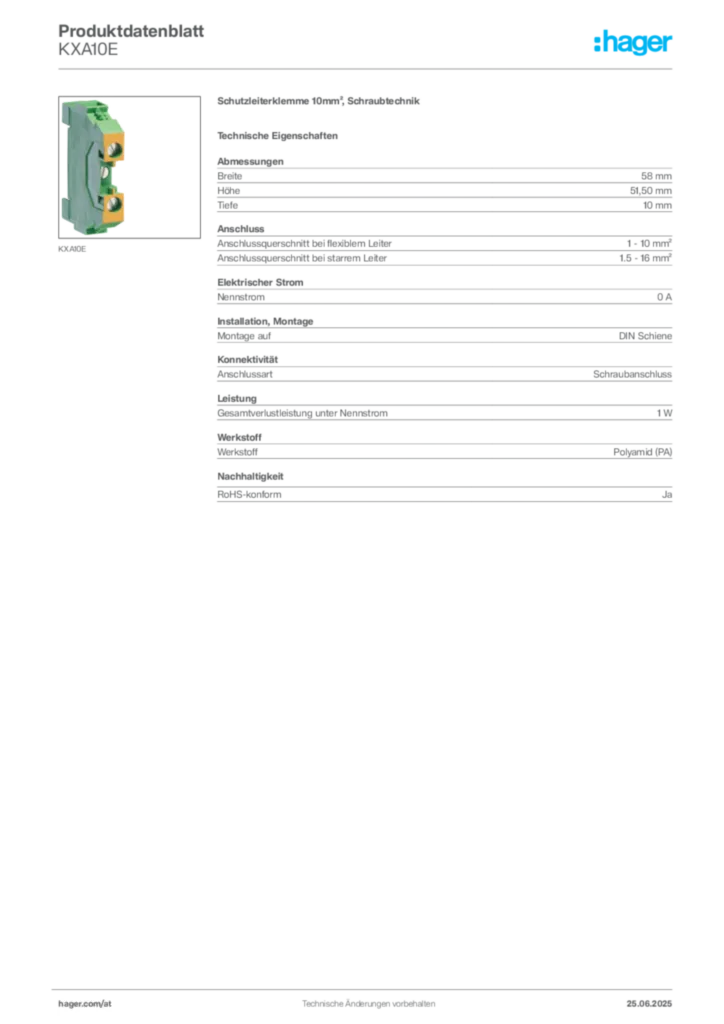 Produktdatenblatt
KXA10E

:hager

KXA10E

Schutzleiterklemme 10mm², Schraubtechnik

Technische Eigenschaften

Abmessungen
Breite 58 mm
Höhe 51,50 mm
Tiefe 10 mm

Anschluss
Anschlussquerschnitt bei flexiblem Leiter 1 - 10 mm²
Anschlussquerschnitt bei starrem Leiter 1.5 - 16 mm²

Elektrischer Strom
Nennstrom 0 A

Installation, Montage
Montage auf DIN Schiene

Konnektivität
Anschlussart Schraubanschluss

Leistung
Gesamtverlustleistung unter Nennstrom 1 W

Werkstoff
Werkstoff Polyamid (PA)

Nachhaltigkeit
RoHS-konform Ja

hager.com/at Technische Änderungen vorbehalten 25.06.2025